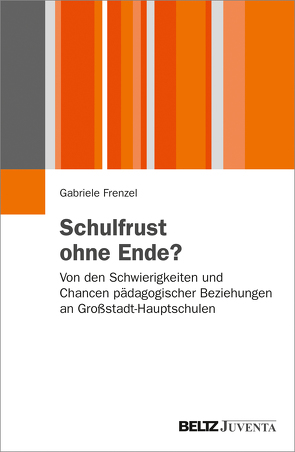 Gabriele Frenzel

Schulfrust ohne Ende?

Von den Schwierigkeiten und Chancen pädagogischer Beziehungen an Großstadt-Hauptschulen

BELTZ JUVENTA